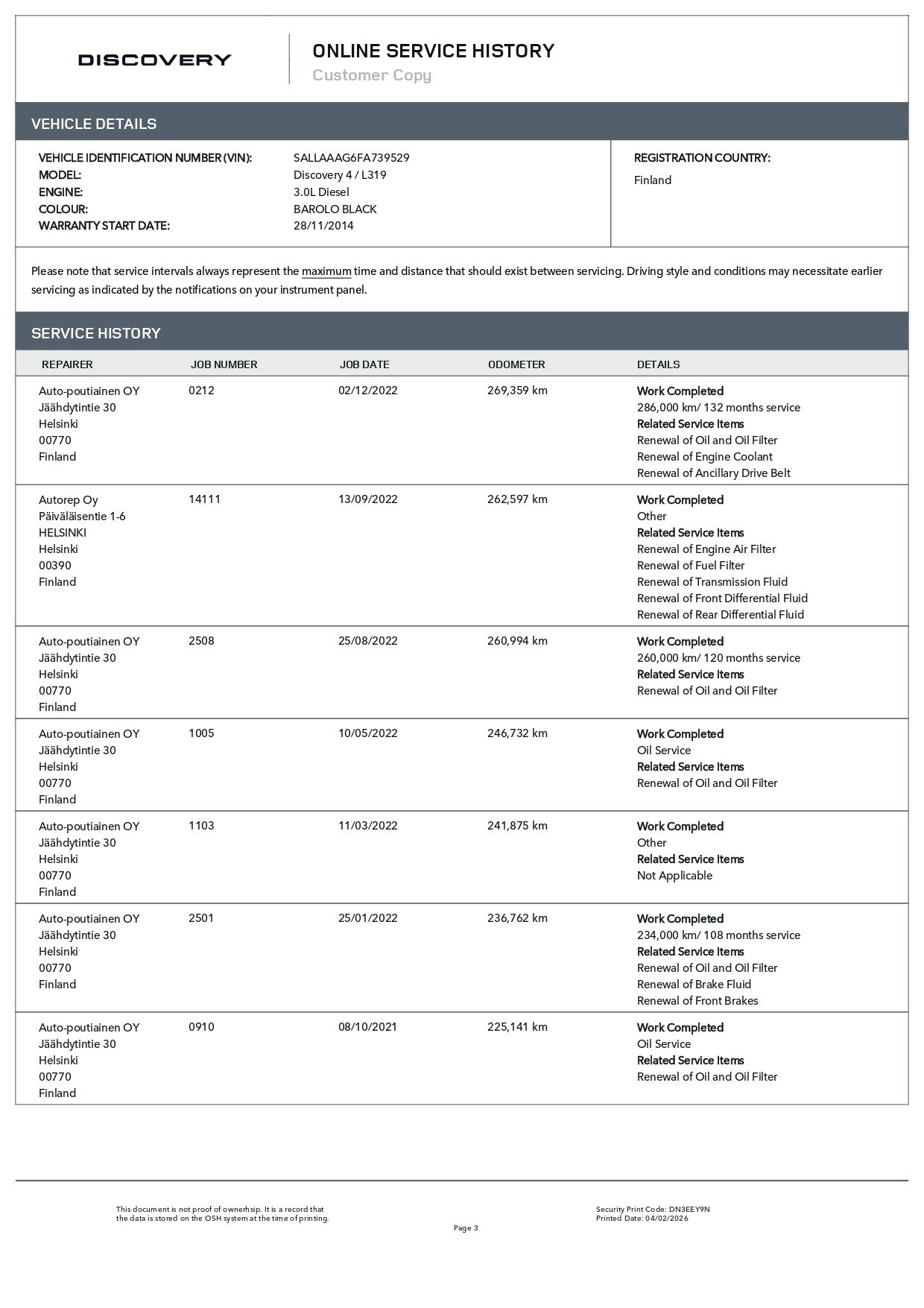 DISCOVERY

ONLINE SERVICE HISTORY
Customer Copy

VEHICLE DETAILS

VEHICLE IDENTIFICATION NUMBER (VIN): SALLAAAG6FA739529
MODEL: Discovery 4 / L319
ENGINE: 3.0L Diesel
COLOUR: BAROLO BLACK
WARRANTY START DATE: 28/11/2014

REGISTRATION COUNTRY:
Finland

Please note that service intervals always represent the maximum time and distance that should exist between servicing. Driving style and conditions may necessitate earlier servicing as indicated by the notifications on your instrument panel.

SERVICE HISTORY

| REPAIRER | JOB NUMBER | JOB DATE | ODOMETER | DETAILS |
|---|---|---|---|---|
| Auto-poutiainen OY Jäähdytintie 30 Helsinki 00770 Finland | 0212 | 02/12/2022 | 269,359 km | Work Completed 286,000 km/ 132 months service Related Service Items Renewal of Oil and Oil Filter Renewal of Engine Coolant Renewal of Ancillary Drive Belt |
| Autorep Oy Päiväläisentie 1-6 HELSINKI Helsinki 00390 Finland | 14111 | 13/09/2022 | 262,597 km | Work Completed Other Related Service Items Renewal of Engine Air Filter Renewal of Fuel Filter Renewal of Transmission Fluid Renewal of Front Differential Fluid Renewal of Rear Differential Fluid |
| Auto-poutiainen OY Jäähdytintie 30 Helsinki 00770 Finland | 2508 | 25/08/2022 | 260,994 km | Work Completed 260,000 km/ 120 months service Related Service Items Renewal of Oil and Oil Filter |
| Auto-poutiainen OY Jäähdytintie 30 Helsinki 00770 Finland | 1005 | 10/05/2022 | 246,732 km | Work Completed Oil Service Related Service Items Renewal of Oil and Oil Filter |
| Auto-poutiainen OY Jäähdytintie 30 Helsinki 00770 Finland | 1103 | 11/03/2022 | 241,875 km | Work Completed Other Related Service Items Not Applicable |
| Auto-poutiainen OY Jäähdytintie 30 Helsinki 00770 Finland | 2501 | 25/01/2022 | 236,762 km | Work Completed 234,000 km/ 108 months service Related Service Items Renewal of Oil and Oil Filter Renewal of Brake Fluid Renewal of Front Brakes |
| Auto-poutiainen OY Jäähdytintie 30 Helsinki 00770 Finland | 0910 | 08/10/2021 | 225,141 km | Work Completed Oil Service Related Service Items Renewal of Oil and Oil Filter |

This document is not proof of ownerhsip. It is a record that the data is stored on the OSH system at the time of printing.

Security Print Code: DN3EEY9N
Printed Date: 04/02/2026

Page 3